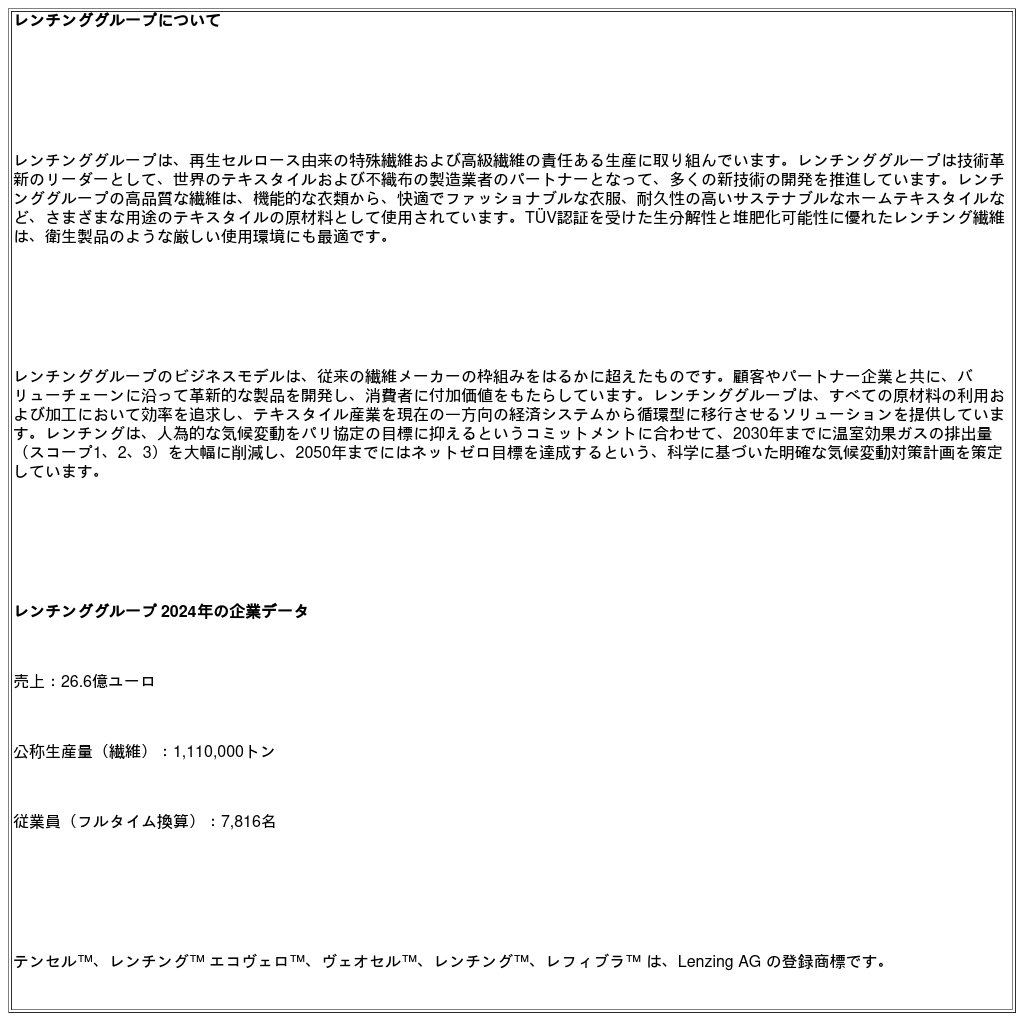 レンチンググループについて

レンチンググループは、再生セルロース由来の特殊繊維および高級繊維の責任ある生産に取り組んでいます。レンチンググループは技術革新のリーダーとして、世界のテキスタイルおよび不織布の製造業者のパートナーとなって、多くの新技術の開発を推進しています。レンチンググループの高品質な繊維は、機能的な衣類から、快適でファッショナブルな衣服、耐久性の高いサステナブルなホームテキスタイルなど、さまざまな用途のテキスタイルの原材料として使用されています。TÜV認証を受けた生分解性と堆肥化可能性に優れたレンチング繊維は、衛生製品のような厳しい使用環境にも最適です。

レンチンググループのビジネスモデルは、従来の繊維メーカーの枠組みをはるかに超えたものです。顧客やパートナー企業と共に、バリューチェーンに沿って革新的な製品を開発し、消費者に付加価値をもたらしています。レンチンググループは、すべての原材料の利用および加工において効率を追求し、テキスタイル産業を現在の一方向の経済システムから循環型に移行させるソリューションを提供しています。レンチングは、人為的な気候変動をパリ協定の目標に抑えるというコミットメントに合わせて、2030年までに温室効果ガスの排出量（スコープ1、2、3）を大幅に削減し、2050年までにはネットゼロ目標を達成するという、科学に基づいた明確な気候変動対策計画を策定しています。

レンチンググループ 2024年の企業データ

売上：26.6億ユーロ

公称生産量（繊維）：1,110,000トン

従業員（フルタイム換算）：7,816名

テンセル™、レンチング™ エコヴェロ™、ヴェオセル™、レンチング™、レフィブラ™ は、Lenzing AG の登録商標です。